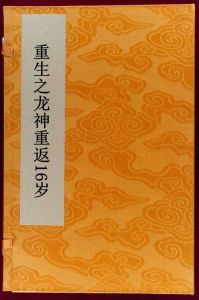 重生之龙神重返16岁